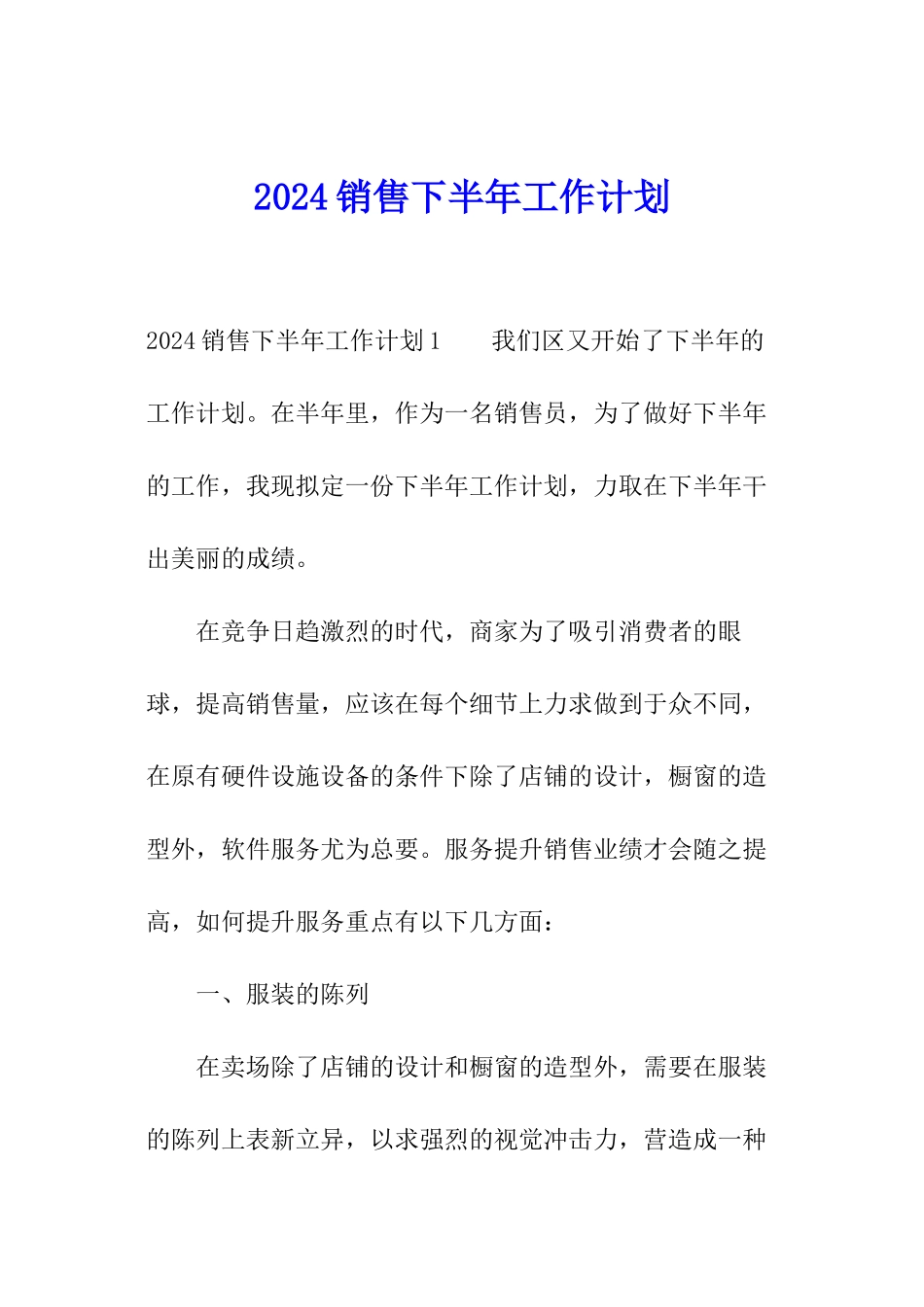 2024 销售下半年工作计划

2024 销售下半年工作计划 1　　我们区又开始了下半年的工作计划。在半年里，作为一名销售员，为了做好下半年的工作，我现拟定一份下半年工作计划，力取在下半年干出美丽的成绩。

在竞争日趋激烈的时代，商家为了吸引消费者的眼球，提高销售量，应该在每个细节上力求做到于众不同，在原有硬件设施设备的条件下除了店铺的设计，橱窗的造型外，软件服务尤为总要。服务提升销售业绩才会随之提高，如何提升服务重点有以下几方面：

一、服装的陈列

在卖场除了店铺的设计和橱窗的造型外，需要在服装的陈列上表新立异，以求强烈的视觉冲击力，营造成一种